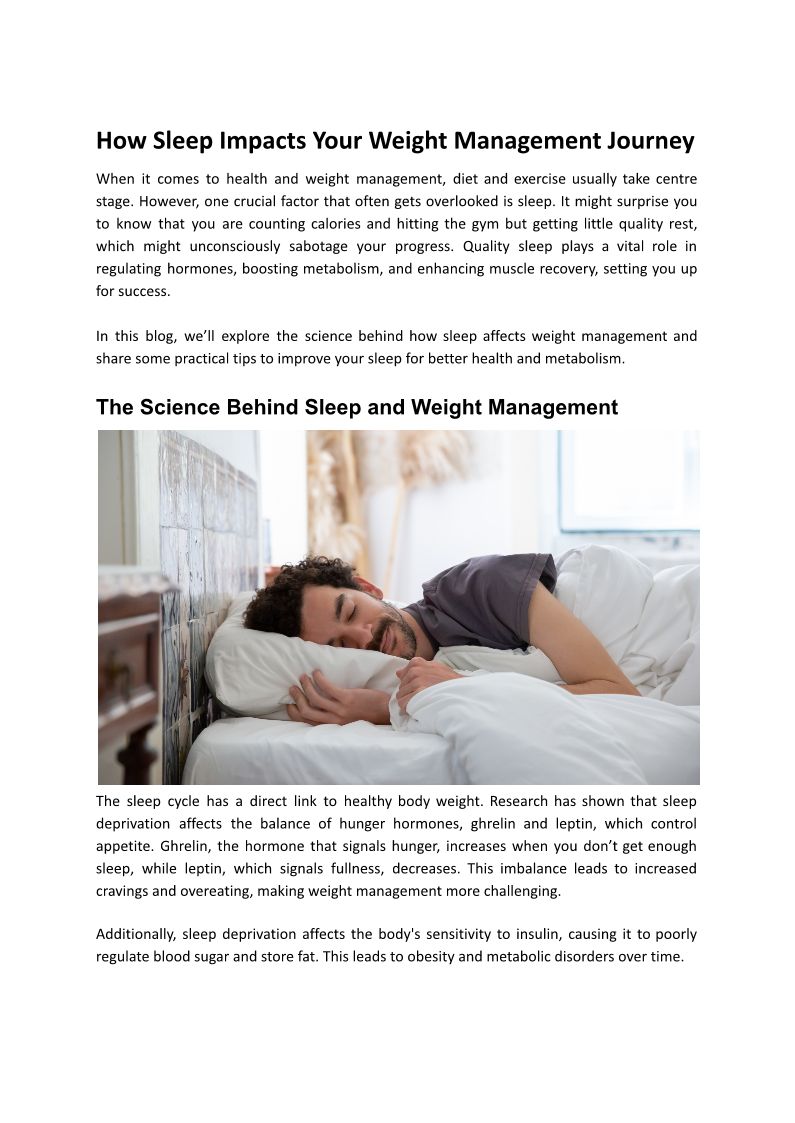 How Sleep Impacts Your Weight Management Journey

When it comes to health and weight management, diet and exercise usually take centre stage. However, one crucial factor that often gets overlooked is sleep. It might surprise you to know that you are counting calories and hitting the gym but getting little quality rest, which might unconsciously sabotage your progress. Quality sleep plays a vital role in regulating hormones, boosting metabolism, and enhancing muscle recovery, setting you up for success.

In this blog, we'll explore the science behind how sleep affects weight management and share some practical tips to improve your sleep for better health and metabolism.

The Science Behind Sleep and Weight Management

The sleep cycle has a direct link to healthy body weight. Research has shown that sleep deprivation affects the balance of hunger hormones, ghrelin and leptin, which control appetite. Ghrelin, the hormone that signals hunger, increases when you don't get enough sleep, while leptin, which signals fullness, decreases. This imbalance leads to increased cravings and overeating, making weight management more challenging.

Additionally, sleep deprivation affects the body's sensitivity to insulin, causing it to poorly regulate blood sugar and store fat. This leads to obesity and metabolic disorders over time.